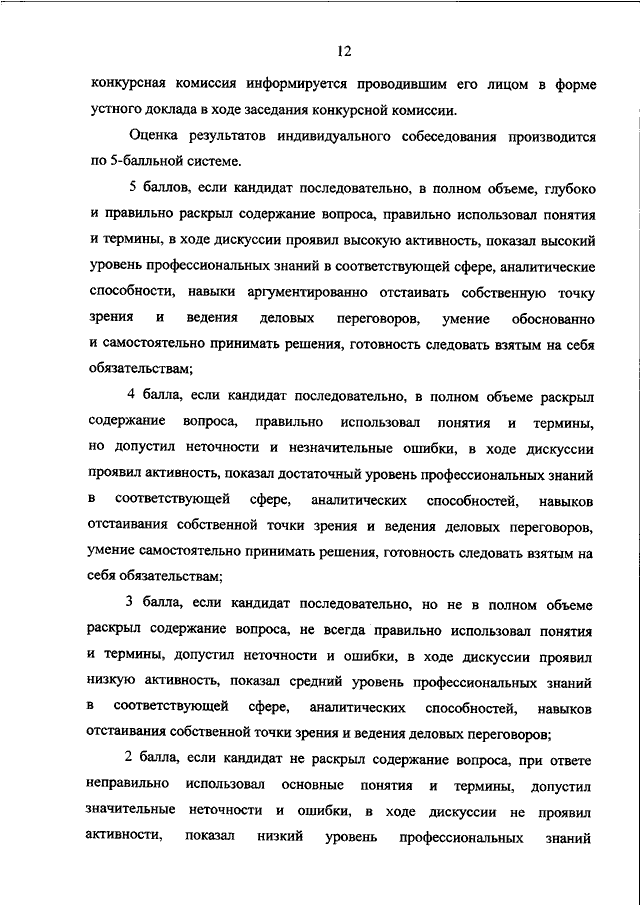 12

конкурсная комиссия информируется проводившим его лицом в форме устного доклада в ходе заседания конкурсной комиссии.

Оценка результатов индивидуального собеседования производится по 5-балльной системе.

5 баллов, если кандидат последовательно, в полном объеме, глубоко и правильно раскрыл содержание вопроса, правильно использовал понятия и термины, в ходе дискуссии проявил высокую активность, показал высокий уровень профессиональных знаний в соответствующей сфере, аналитические способности, навыки аргументированно отстаивать собственную точку зрения и ведения деловых переговоров, умение обоснованно и самостоятельно принимать решения, готовность следовать взятым на себя обязательствам;

4 балла, если кандидат последовательно, в полном объеме раскрыл содержание вопроса, правильно использовал понятия и термины, но допустил неточности и незначительные ошибки, в ходе дискуссии проявил активность, показал достаточный уровень профессиональных знаний в соответствующей сфере, аналитических способностей, навыков отстаивания собственной точки зрения и ведения деловых переговоров, умение самостоятельно принимать решения, готовность следовать взятым на себя обязательствам;

3 балла, если кандидат последовательно, но не в полном объеме раскрыл содержание вопроса, не всегда правильно использовал понятия и термины, допустил неточности и ошибки, в ходе дискуссии проявил низкую активность, показал средний уровень профессиональных знаний в соответствующей сфере, аналитических способностей, навыков отстаивания собственной точки зрения и ведения деловых переговоров;

2 балла, если кандидат не раскрыл содержание вопроса, при ответе неправильно использовал основные понятия и термины, допустил значительные неточности и ошибки, в ходе дискуссии не проявил активности, показал низкий уровень профессиональных знаний